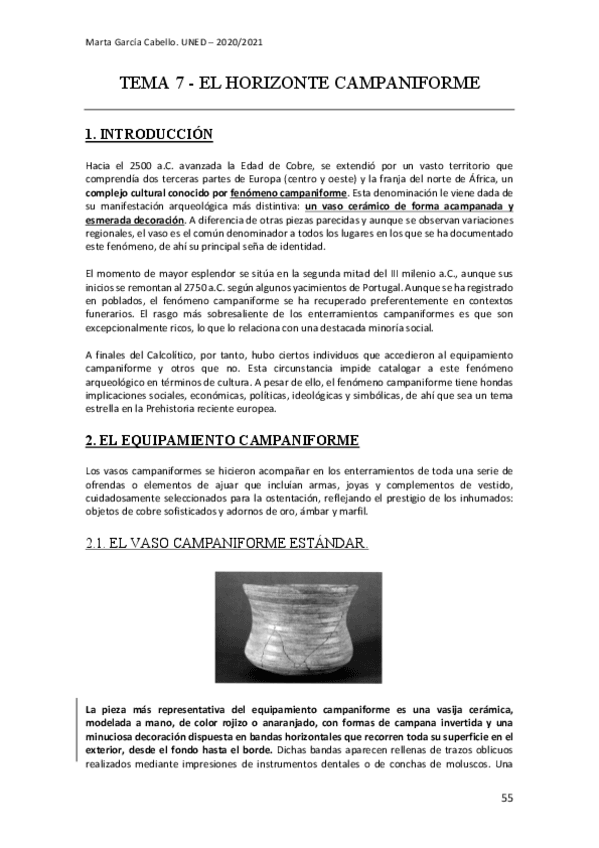 Marta García Cabello. UNED – 2020/2021

TEMA 7 - EL HORIZONTE CAMPANIFORME

1. INTRODUCCIÓN

Hacia el 2500 a.C. avanzada la Edad de Cobre, se extendió por un vasto territorio que comprendía dos terceras partes de Europa (centro y oeste) y la franja del norte de África, un complejo cultural conocido por fenómeno campaniforme. Esta denominación le viene dada de su manifestación arqueológica más distintiva: un vaso cerámico de forma acampanada y esmerada decoración. A diferencia de otras piezas parecidas y aunque se observan variaciones regionales, el vaso es el común denominador a todos los lugares en los que se ha documentado este fenómeno, de ahí su principal seña de identidad.

El momento de mayor esplendor se sitúa en la segunda mitad del III milenio a.C., aunque sus inicios se remontan al 2750 a.C. según algunos yacimientos de Portugal. Aunque se ha registrado en poblados, el fenómeno campaniforme se ha recuperado preferentemente en contextos funerarios. El rasgo más sobresaliente de los enterramientos campaniformes es que son excepcionalmente ricos, lo que lo relaciona con una destacada minoría social.

A finales del Calcolítico, por tanto, hubo ciertos individuos que accedieron al equipamiento campaniforme y otros que no. Esta circunstancia impide catalogar a este fenómeno arqueológico en términos de cultura. A pesar de ello, el fenómeno campaniforme tiene hondas implicaciones sociales, económicas, políticas, ideológicas y simbólicas, de ahí que sea un tema estrella en la Prehistoria reciente europea.

2. EL EQUIPAMIENTO CAMPANIFORME

Los vasos campaniformes se hicieron acompañar en los enterramientos de toda una serie de ofrendas o elementos de ajuar que incluían armas, joyas y complementos de vestido, cuidadosamente seleccionados para la ostentación, reflejando el prestigio de los inhumados: objetos de cobre sofisticados y adornos de oro, ámbar y marfil.

2.1. EL VASO CAMPANIFORME ESTÁNDAR.

La pieza más representativa del equipamiento campaniforme es una vasija cerámica, modelada a mano, de color rojizo o anaranjado, con formas de campana invertida y una minuciosa decoración dispuesta en bandas horizontales que recorren toda su superficie en el exterior, desde el fondo hasta el borde. Dichas bandas aparecen rellenas de trazos oblicuos realizados mediante impresiones de instrumentos dentales o de conchas de moluscos. Una

55